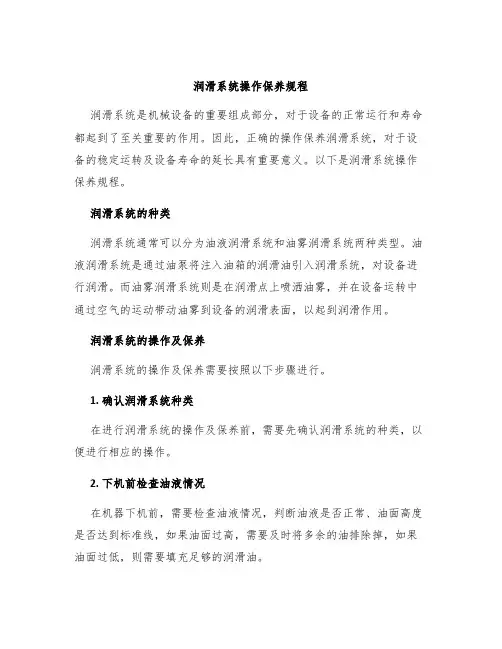 润滑系统操作保养规程

润滑系统是机械设备的重要组成部分，对于设备的正常运行和寿命都起到了至关重要的作用。因此，正确的操作保养润滑系统，对于设备的稳定运转及设备寿命的延长具有重要意义。以下是润滑系统操作保养规程。

润滑系统的种类

润滑系统通常可以分为油液润滑系统和油雾润滑系统两种类型。油液润滑系统是通过油泵将注入油箱的润滑油引入润滑系统，对设备进行润滑。而油雾润滑系统则是在润滑点上喷洒油雾，并在设备运转中通过空气的运动带动油雾到设备的润滑表面，以起到润滑作用。

润滑系统的操作及保养

润滑系统的操作及保养需要按照以下步骤进行。

1. 确认润滑系统种类

在进行润滑系统的操作及保养前，需要先确认润滑系统的种类，以便进行相应的操作。

2. 下机前检查油液情况

在机器下机前，需要检查油液情况，判断油液是否正常、油面高度是否达到标准线，如果油面过高，需要及时将多余的油排除掉，如果油面过低，则需要填充足够的润滑油。